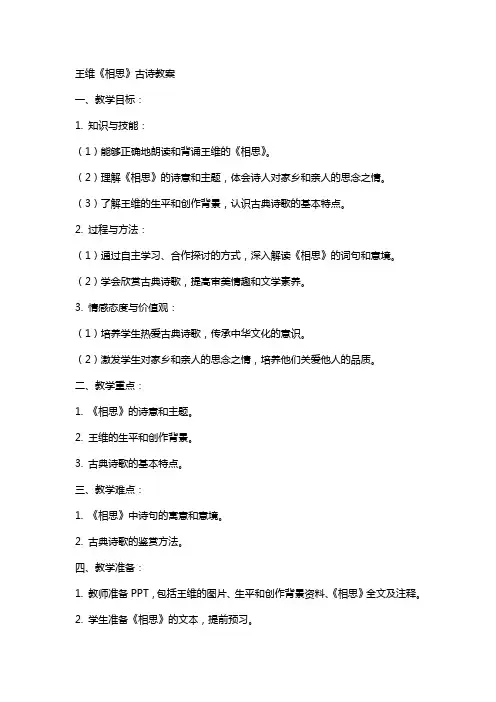 王维《相思》古诗教案

一、教学目标：

1. 知识与技能：

（1）能够正确地朗读和背诵王维的《相思》。

（2）理解《相思》的诗意和主题，体会诗人对家乡和亲人的思念之情。

（3）了解王维的生平和创作背景，认识古典诗歌的基本特点。

2. 过程与方法：

（1）通过自主学习、合作探讨的方式，深入解读《相思》的词句和意境。

（2）学会欣赏古典诗歌，提高审美情趣和文学素养。

3. 情感态度与价值观：

（1）培养学生热爱古典诗歌，传承中华文化的意识。

（2）激发学生对家乡和亲人的思念之情，培养他们关爱他人的品质。

二、教学重点：

1. 《相思》的诗意和主题。

2. 王维的生平和创作背景。

3. 古典诗歌的基本特点。

三、教学难点：

1. 《相思》中诗句的寓意和意境。

2. 古典诗歌的鉴赏方法。

四、教学准备：

1. 教师准备 PPT，包括王维的图片、生平和创作背景资料、《相思》全文及注释。

2. 学生准备《相思》的文本，提前预习。